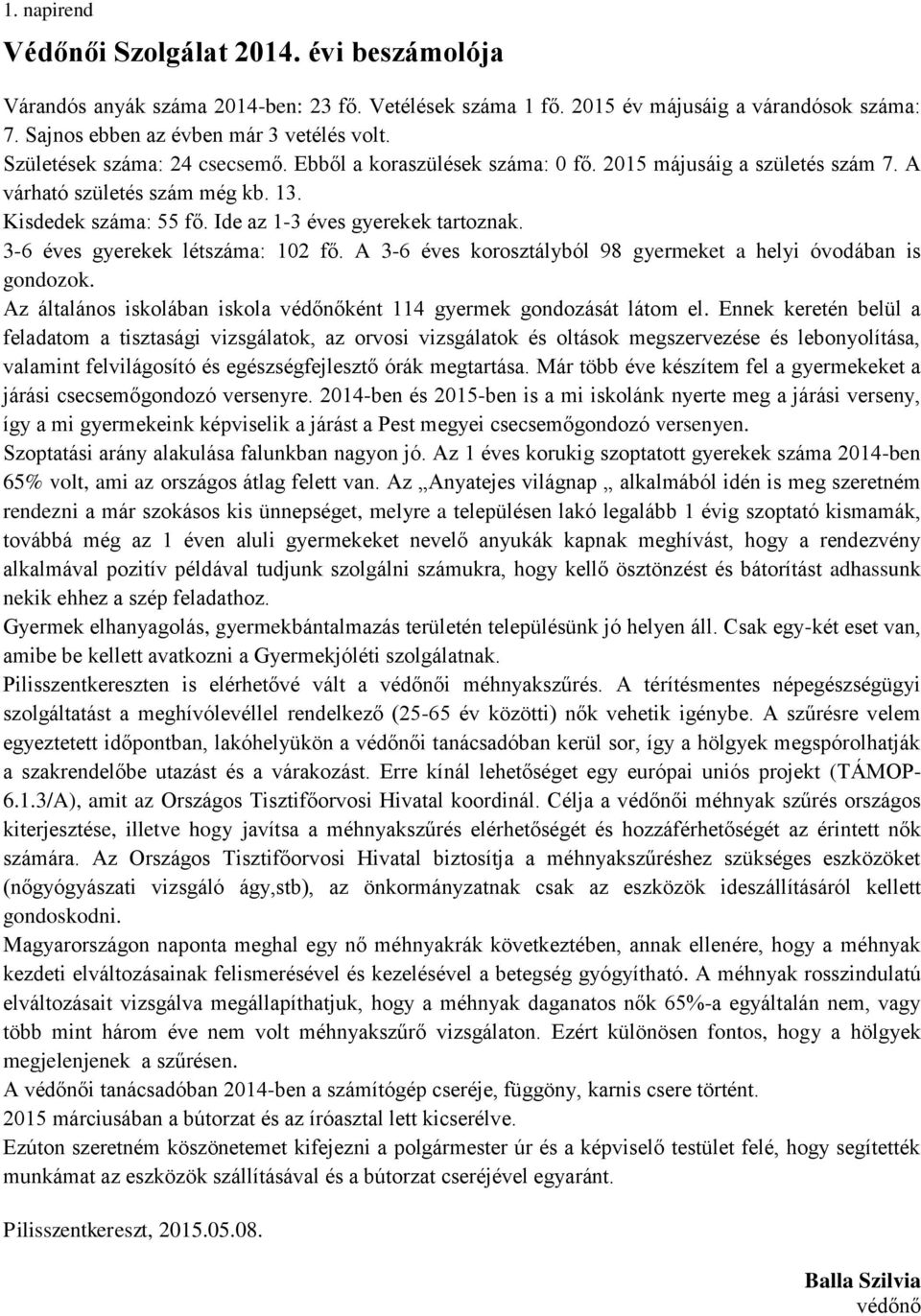 1. napirend

Védőnői Szolgálat 2014. évi beszámolója

Várandós anyák száma 2014-ben: 23 fő. Vetélések száma 1 fő. 2015 év májusáig a várandósok száma: 7. Sajnos ebben az évben már 3 vetélés volt.
Születések száma: 24 csecsemő. Ebből a koraszülések száma: 0 fő. 2015 májusáig a születés szám 7. A várható születés szám még kb. 13.
Kisdedek száma: 55 fő. Ide az 1-3 éves gyerekek tartoznak.
3-6 éves gyerekek létszáma: 102 fő. A 3-6 éves korosztályból 98 gyermeket a helyi óvodában is gondozok.
Az általános iskolában iskola védőnőként 114 gyermek gondozását látom el. Ennek keretén belül a feladatom a tisztasági vizsgálatok, az orvosi vizsgálatok és oltások megszervezése és lebonyolítása, valamint felvilágosító és egészségfejlesztő órák megtartása. Már több éve készítem fel a gyermekeket a járási csecsemőgondozó versenyre. 2014-ben és 2015-ben is a mi iskolánk nyerte meg a járási verseny, így a mi gyermekeink képviselik a járást a Pest megyei csecsemőgondozó versenyen.
Szoptatási arány alakulása falunkban nagyon jó. Az 1 éves korukig szoptatott gyerekek száma 2014-ben 65% volt, ami az országos átlag felett van. Az „Anyatejes világnap „ alkalmából idén is meg szeretném rendezni a már szokásos kis ünnepséget, melyre a településen lakó legalább 1 évig szoptató kismamák, továbbá még az 1 éven aluli gyermekeket nevelő anyukák kapnak meghívást, hogy a rendezvény alkalmával pozitív példával tudjunk szolgálni számukra, hogy kellő ösztönzést és bátorítást adhassunk nekik ehhez a szép feladathoz.
Gyermek elhanyagolás, gyermekbántalmazás területén településünk jó helyen áll. Csak egy-két eset van, amibe be kellett avatkozni a Gyermekjóléti szolgálatnak.
Pilisszentkereszten is elérhetővé vált a védőnői méhnyakszűrés. A térítésmentes népegészségügyi szolgáltatást a meghívólevéllel rendelkező (25-65 év közötti) nők vehetik igénybe. A szűrésre velem egyeztetett időpontban, lakóhelyükön a védőnői tanácsadóban kerül sor, így a hölgyek megspórolhatják a szakrendelőbe utazást és a várakozást. Erre kínál lehetőséget egy európai uniós projekt (TÁMOP-6.1.3/A), amit az Országos Tisztifőorvosi Hivatal koordinál. Célja a védőnői méhnyak szűrés országos kiterjesztése, illetve hogy javítsa a méhnyakszűrés elérhetőségét és hozzáférhetőségét az érintett nők számára. Az Országos Tisztifőorvosi Hivatal biztosítja a méhnyakszűréshez szükséges eszközöket (nőgyógyászati vizsgáló ágy,stb), az önkormányzatnak csak az eszközök ideszállításáról kellett gondoskodni.
Magyarországon naponta meghal egy nő méhnyakrák következtében, annak ellenére, hogy a méhnyak kezdeti elváltozásainak felismerésével és kezelésével a betegség gyógyítható. A méhnyak rosszindulatú elváltozásait vizsgálva megállapíthatjuk, hogy a méhnyak daganatos nők 65%-a egyáltalán nem, vagy több mint három éve nem volt méhnyakszűrő vizsgálaton. Ezért különösen fontos, hogy a hölgyek megjelenjenek a szűrésen.
A védőnői tanácsadóban 2014-ben a számítógép cseréje, függöny, karnis csere történt.
2015 márciusában a bútorzat és az íróasztal lett kicserélve.
Ezúton szeretném köszönetemet kifejezni a polgármester úr és a képviselő testület felé, hogy segítették munkámat az eszközök szállításával és a bútorzat cseréjével egyaránt.

Pilisszentkereszt, 2015.05.08.

Balla Szilvia
védőnő